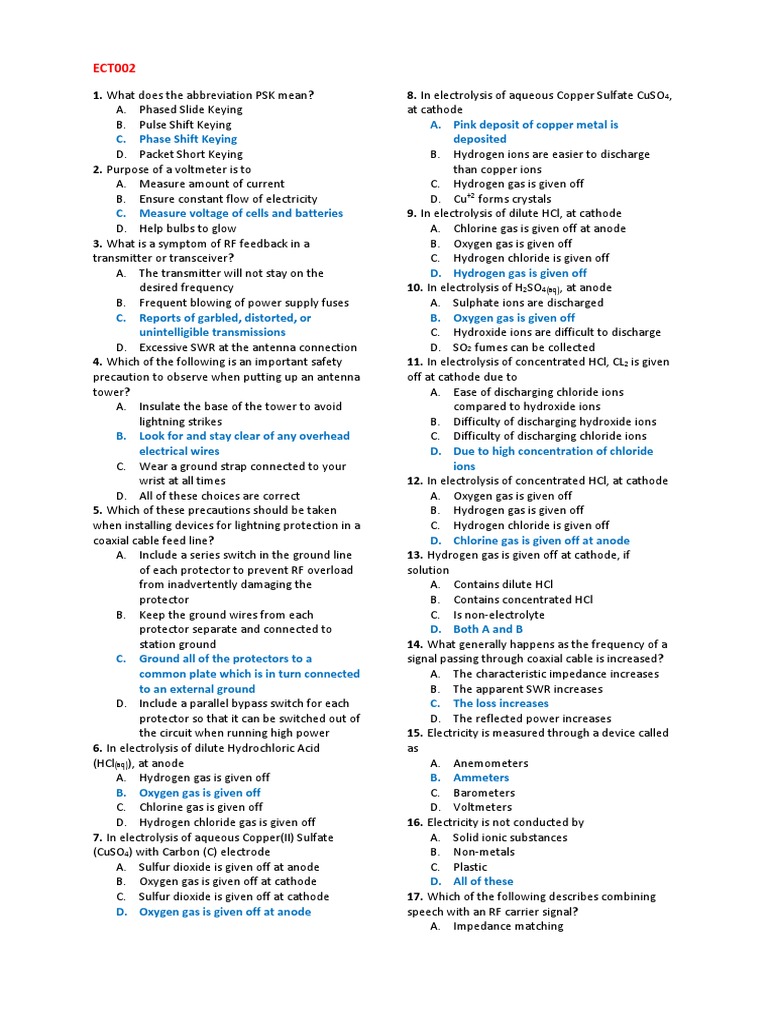 ECT002

1. What does the abbreviation PSK mean?
A. Phased Slide Keying
B. Pulse Shift Keying
C. Phase Shift Keying
D. Packet Short Keying
2. Purpose of a voltmeter is to
A. Measure amount of current
B. Ensure constant flow of electricity
C. Measure voltage of cells and batteries
D. Help bulbs to glow
3. What is a symptom of RF feedback in a transmitter or transceiver?
A. The transmitter will not stay on the desired frequency
B. Frequent blowing of power supply fuses
C. Reports of garbled, distorted, or unintelligible transmissions
D. Excessive SWR at the antenna connection
4. Which of the following is an important safety precaution to observe when putting up an antenna tower?
A. Insulate the base of the tower to avoid lightning strikes
B. Look for and stay clear of any overhead electrical wires
C. Wear a ground strap connected to your wrist at all times
D. All of these choices are correct
5. Which of these precautions should be taken when installing devices for lightning protection in a coaxial cable feed line?
A. Include a series switch in the ground line of each protector to prevent RF overload from inadvertently damaging the protector
B. Keep the ground wires from each protector separate and connected to station ground
C. Ground all of the protectors to a common plate which is in turn connected to an external ground
D. Include a parallel bypass switch for each protector so that it can be switched out of the circuit when running high power
6. In electrolysis of dilute Hydrochloric Acid ($HCl_{(aq)}$), at anode
A. Hydrogen gas is given off
B. Oxygen gas is given off
C. Chlorine gas is given off
D. Hydrogen chloride gas is given off
7. In electrolysis of aqueous Copper(II) Sulfate ($CuSO_4$) with Carbon (C) electrode
A. Sulfur dioxide is given off at anode
B. Oxygen gas is given off at cathode
C. Sulfur dioxide is given off at cathode
D. Oxygen gas is given off at anode

8. In electrolysis of aqueous Copper Sulfate $CuSO_4$, at cathode
A. Pink deposit of copper metal is deposited
B. Hydrogen ions are easier to discharge than copper ions
C. Hydrogen gas is given off
D. $Cu^{+2}$ forms crystals
9. In electrolysis of dilute HCl, at cathode
A. Chlorine gas is given off at anode
B. Oxygen gas is given off
C. Hydrogen chloride is given off
D. Hydrogen gas is given off
10. In electrolysis of $H_2SO_{4(aq)}$, at anode
A. Sulphate ions are discharged
B. Oxygen gas is given off
C. Hydroxide ions are difficult to discharge
D. $SO_2$ fumes can be collected
11. In electrolysis of concentrated HCl, $CL_2$ is given off at cathode due to
A. Ease of discharging chloride ions compared to hydroxide ions
B. Difficulty of discharging hydroxide ions
C. Difficulty of discharging chloride ions
D. Due to high concentration of chloride ions
12. In electrolysis of concentrated HCl, at cathode
A. Oxygen gas is given off
B. Hydrogen gas is given off
C. Hydrogen chloride is given off
D. Chlorine gas is given off at anode
13. Hydrogen gas is given off at cathode, if solution
A. Contains dilute HCl
B. Contains concentrated HCl
C. Is non-electrolyte
D. Both A and B
14. What generally happens as the frequency of a signal passing through coaxial cable is increased?
A. The characteristic impedance increases
B. The apparent SWR increases
C. The loss increases
D. The reflected power increases
15. Electricity is measured through a device called as
A. Anemometers
B. Ammeters
C. Barometers
D. Voltmeters
16. Electricity is not conducted by
A. Solid ionic substances
B. Non-metals
C. Plastic
D. All of these
17. Which of the following describes combining speech with an RF carrier signal?
A. Impedance matching